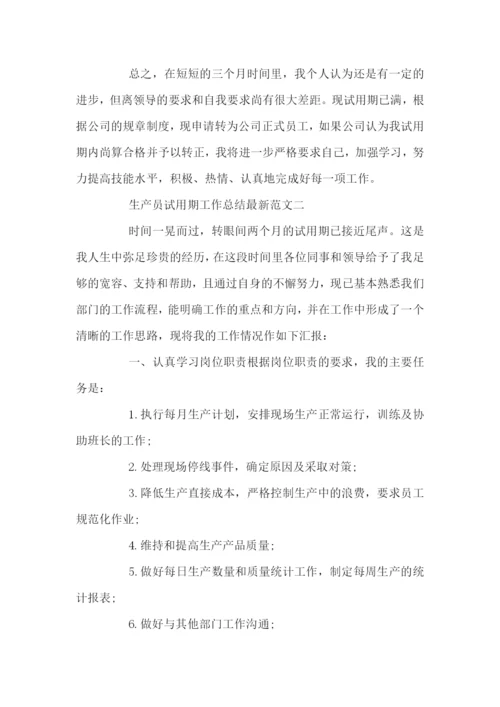 总之，在短短的三个月时间里，我个人认为还是有一定的进步，但离领导的要求和自我要求尚有很大差距。现试用期已满，根据公司的规章制度，现申请转为公司正式员工，如果公司认为我试用期内尚算合格并予以转正，我将进一步严格要求自己，加强学习，努力提高技能水平，积极、热情、认真地完成好每一项工作。

生产员试用期工作总结最新范文二

时间一晃而过，转眼间两个月的试用期已接近尾声。这是我人生中弥足珍贵的经历，在这段时间里各位同事和领导给予了我足够的宽容、支持和帮助，且通过自身的不懈努力，现已基本熟悉我们部门的工作流程，能明确工作的重点和方向，并在工作中形成了一个清晰的工作思路，现将我的工作情况作如下汇报：

一、认真学习岗位职责根据岗位职责的要求，我的主要任务是：

1. 执行每月生产计划，安排现场生产正常运行，训练及协助班长的工作；

2. 处理现场停线事件，确定原因及采取对策；

3. 降低生产直接成本，严格控制生产中的浪费，要求员工规范化作业；

4. 维持和提高生产产品质量；

5. 做好每日生产数量和质量统计工作，制定每周生产的统计报表；

6. 做好与其他部门工作沟通；